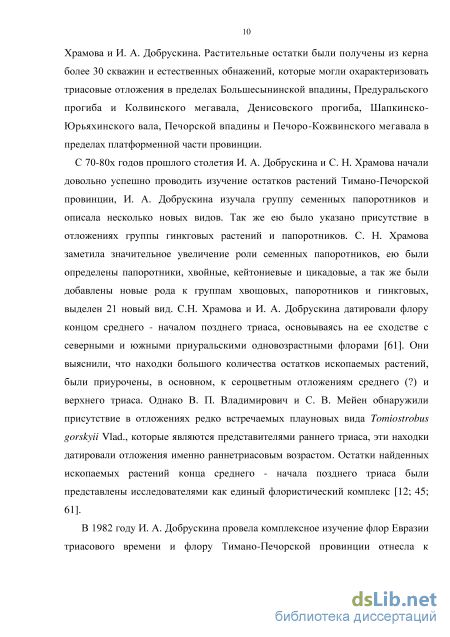 10

Храмова и И. А. Добрускина. Растительные остатки были получены из керна более 30 скважин и естественных обнажений, которые могли охарактеризовать триасовые отложения в пределах Большесынинской впадины, Предуральского прогиба и Колвинского мегавала, Денисовского прогиба, Шапкинско-Юрьяхинского вала, Печорской впадины и Печоро-Кожвинского мегавала в пределах платформенной части провинции.

С 70-80х годов прошлого столетия И. А. Добрускина и С. Н. Храмова начали довольно успешно проводить изучение остатков растений Тимано-Печорской провинции, И. А. Добрускина изучала группу семенных папоротников и описала несколько новых видов. Так же ею было указано присутствие в отложениях группы гинкговых растений и папоротников. С. Н. Храмова заметила значительное увеличение роли семенных папоротников, ею были определены папоротники, хвойные, кейтониевые и цикадовые, а так же были добавлены новые рода к группам хвощовых, папоротников и гинкговых, выделен 21 новый вид. С.Н. Храмова и И. А. Добрускина датировали флору концом среднего - началом позднего триаса, основываясь на ее сходстве с северными и южными приуральскими одновозрастными флорами [61]. Они выяснили, что находки большого количества остатков ископаемых растений, были приурочены, в основном, к сероцветным отложениям среднего (?) и верхнего триаса. Однако В. П. Владимирович и С. В. Мейен обнаружили присутствие в отложениях редко встречаемых плауновых вида Tomiostrobus gorskyii Vlad., которые являются представителями раннего триаса, эти находки датировали отложения именно раннетриасовым возрастом. Остатки найденных ископаемых растений конца среднего - начала позднего триаса были представлены исследователями как единый флористический комплекс [12; 45; 61].

В 1982 году И. А. Добрускина провела комплексное изучение флор Евразии триасового времени и флору Тимано-Печорской провинции отнесла к

dsLib.net
библиотека диссертаций